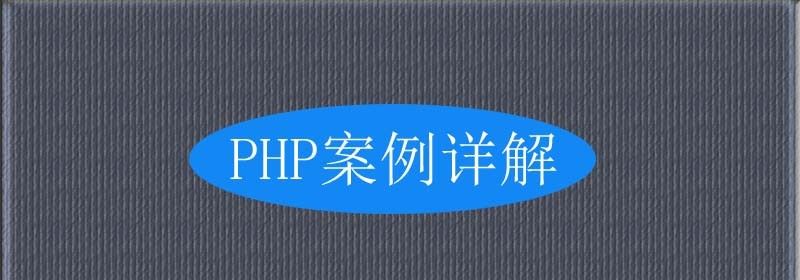 PHP案例详解